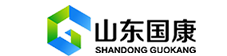 山东国康
SHANDONG GUOKANG